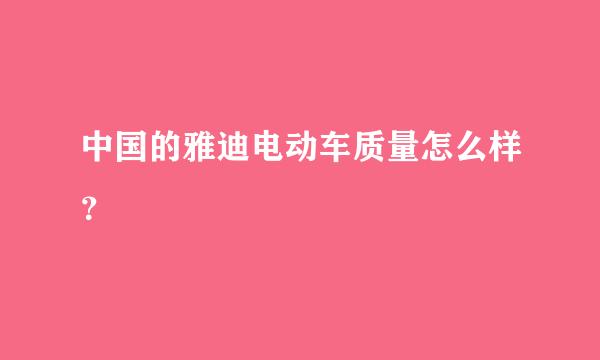 中国的雅迪电动车质量怎么样?